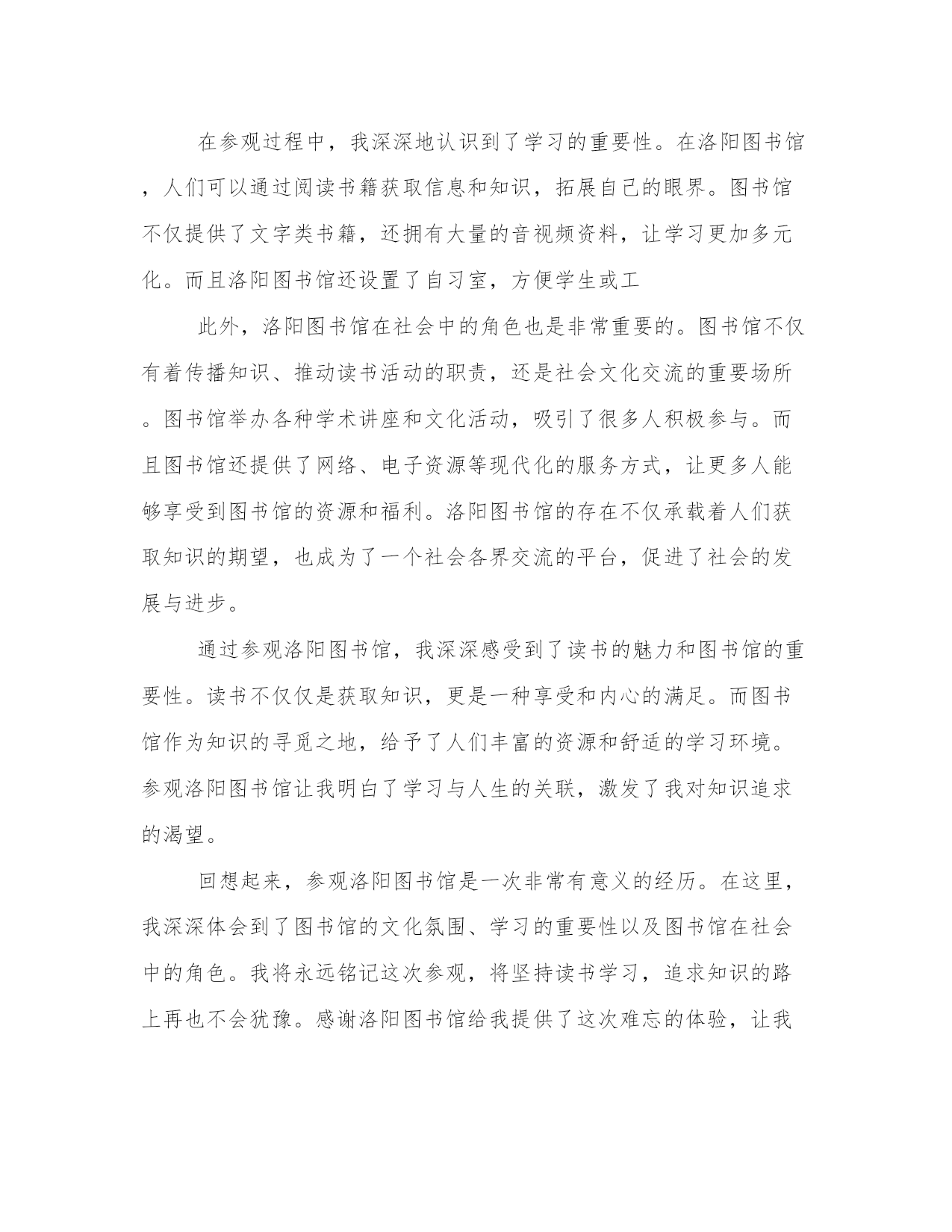 在参观过程中，我深深地认识到了学习的重要性。在洛阳图书馆，人们可以通过阅读书籍获取信息和知识，拓展自己的眼界。图书馆不仅提供了文字类书籍，还拥有大量的音视频资料，让学习更加多元化。而且洛阳图书馆还设置了自习室，方便学生或工

此外，洛阳图书馆在社会中的角色也是非常重要的。图书馆不仅有着传播知识、推动读书活动的职责，还是社会文化交流的重要场所。图书馆举办各种学术讲座和文化活动，吸引了很多人积极参与。而且图书馆还提供了网络、电子资源等现代化的服务方式，让更多人能够享受到图书馆的资源和福利。洛阳图书馆的存在不仅承载着人们获取知识的期望，也成为了一个社会各界交流的平台，促进了社会的发展与进步。

通过参观洛阳图书馆，我深深感受到了读书的魅力和图书馆的重要性。读书不仅仅是获取知识，更是一种享受和内心的满足。而图书馆作为知识的寻觅之地，给予了人们丰富的资源和舒适的学习环境。参观洛阳图书馆让我明白了学习与人生的关联，激发了我对知识追求的渴望。

回想起来，参观洛阳图书馆是一次非常有意义的经历。在这里，我深深体会到了图书馆的文化氛围、学习的重要性以及图书馆在社会中的角色。我将永远铭记这次参观，将坚持读书学习，追求知识的路上再也不会犹豫。感谢洛阳图书馆给我提供了这次难忘的体验，让我